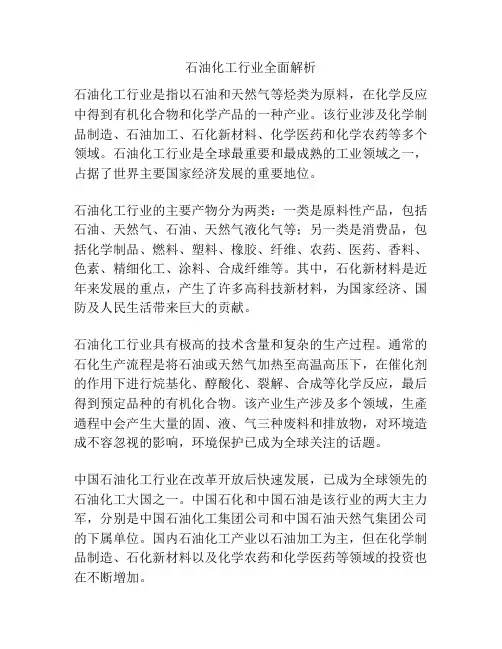 石油化工行业全面解析

石油化工行业是指以石油和天然气等烃类为原料，在化学反应中得到有机化合物和化学产品的一种产业。该行业涉及化学制品制造、石油加工、石化新材料、化学医药和化学农药等多个领域。石油化工行业是全球最重要和最成熟的工业领域之一，占据了世界主要国家经济发展的重要地位。

石油化工行业的主要产物分为两类：一类是原料性产品，包括石油、天然气、石油、天然气液化气等；另一类是消费品，包括化学制品、燃料、塑料、橡胶、纤维、农药、医药、香料、色素、精细化工、涂料、合成纤维等。其中，石化新材料是近年来发展的重点，产生了许多高科技新材料，为国家经济、国防及人民生活带来巨大的贡献。

石油化工行业具有极高的技术含量和复杂的生产过程。通常的石化生产流程是将石油或天然气加热至高温高压下，在催化剂的作用下进行烷基化、醇酸化、裂解、合成等化学反应，最后得到预定品种的有机化合物。该产业生产涉及多个领域，生產過程中会产生大量的固、液、气三种废料和排放物，对环境造成不容忽视的影响，环境保护已成为全球关注的话题。

中国石油化工行业在改革开放后快速发展，已成为全球领先的石油化工大国之一。中国石化和中国石油是该行业的两大主力军，分别是中国石油化工集团公司和中国石油天然气集团公司的下属单位。国内石油化工产业以石油加工为主，但在化学制品制造、石化新材料以及化学农药和化学医药等领域的投资也在不断增加。